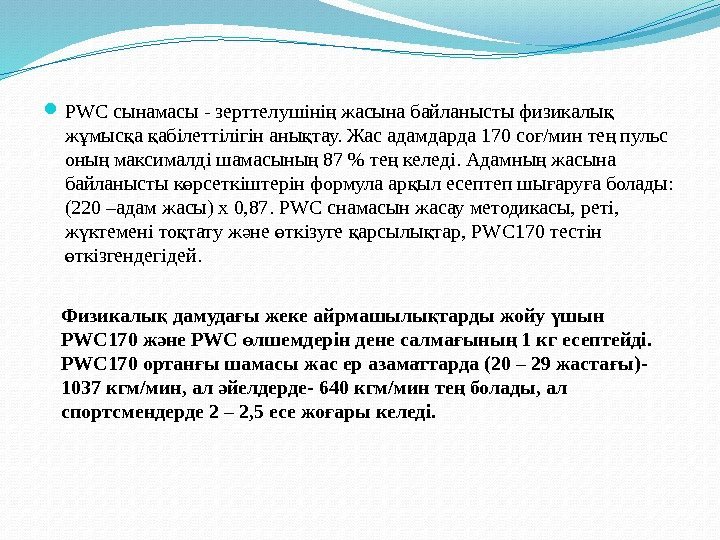 PWC сынамасы - зерттелушінің жасына байланысты физикалық жұмысқа қабілеттілігін анықтау. Жас адамдарда 170 соғ/мин тең пульс оның максималді шамасының 87 % тең келеді. Адамның жасына байланысты көрсеткіштерін формула арқыл есептеп шығаруға болады: (220 –адам жасы) х 0,87. PWC снамасын жасау методикасы, реті, жүктемені тоқтату және өткізуге қарсылықтар, PWC170 тестін өткізгендегідей.

Физикалық дамудағы жеке айрмашылықтарды жойу үшын PWC170 және PWC өлшемдерін дене салмағының 1 кг есептейді. PWC170 ортанғы шамасы жас ер азаматтарда (20 – 29 жастағы)- 1037 кгм/мин, ал әйелдерде- 640 кгм/мин тең болады, ал спортсмендерде 2 – 2,5 есе жоғары келеді.